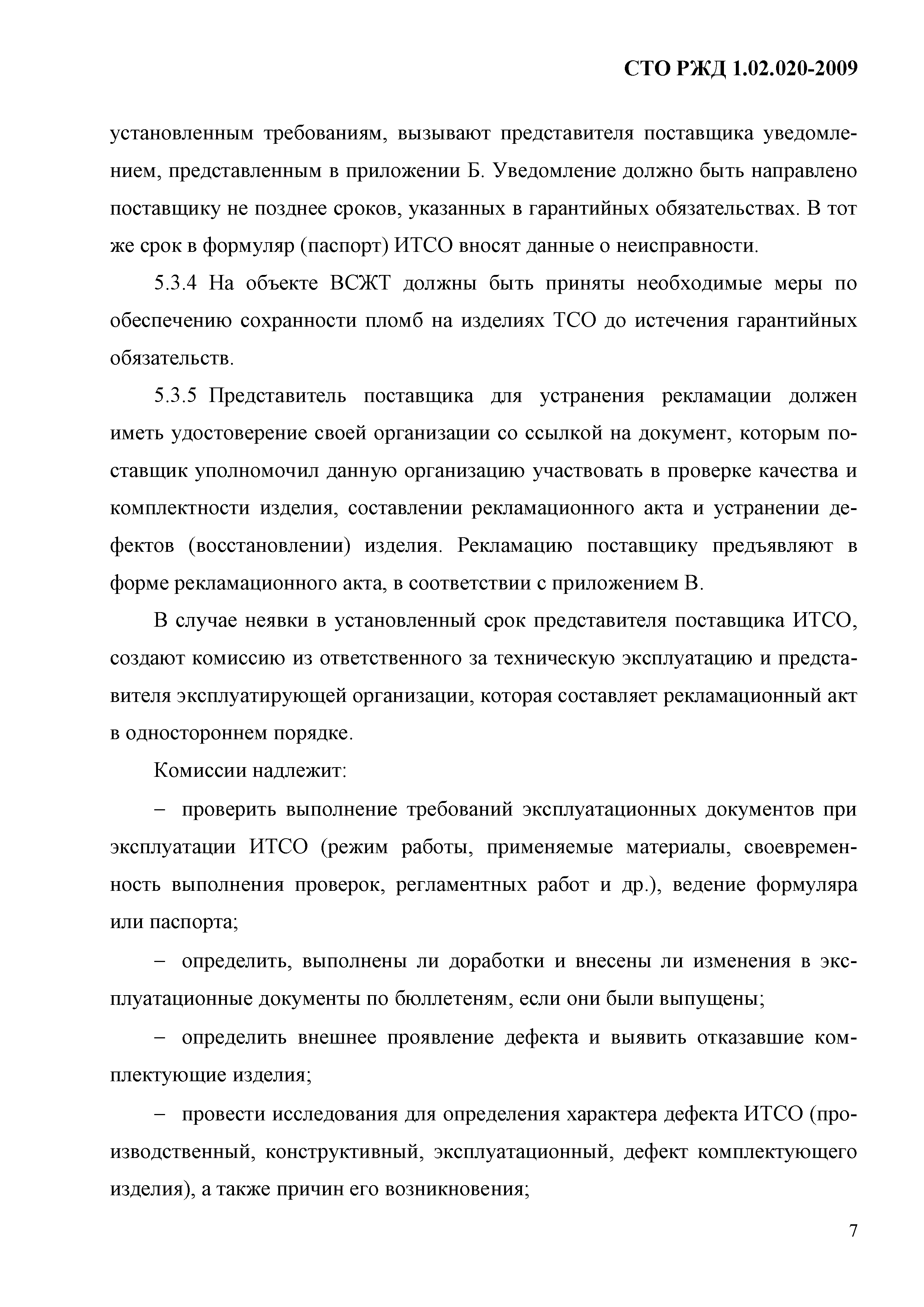 СТО РЖД 1.02.020-2009

установленным требованиям, вызывают представителя поставщика уведомлением, представленным в приложении Б. Уведомление должно быть направлено поставщику не позднее сроков, указанных в гарантийных обязательствах. В тот же срок в формуляр (паспорт) ИТСО вносят данные о неисправности.

5.3.4 На объекте ВСЖТ должны быть приняты необходимые меры по обеспечению сохранности пломб на изделиях ТСО до истечения гарантийных обязательств.

5.3.5 Представитель поставщика для устранения рекламации должен иметь удостоверение своей организации со ссылкой на документ, которым поставщик уполномочил данную организацию участвовать в проверке качества и комплектности изделия, составлении рекламационного акта и устранении дефектов (восстановлении) изделия. Рекламацию поставщику предъявляют в форме рекламационного акта, в соответствии с приложением В.

В случае неявки в установленный срок представителя поставщика ИТСО, создают комиссию из ответственного за техническую эксплуатацию и представителя эксплуатирующей организации, которая составляет рекламационный акт в одностороннем порядке.

Комиссии надлежит:

– проверить выполнение требований эксплуатационных документов при эксплуатации ИТСО (режим работы, применяемые материалы, своевременность выполнения проверок, регламентных работ и др.), ведение формуляра или паспорта;

– определить, выполнены ли доработки и внесены ли изменения в эксплуатационные документы по бюллетеням, если они были выпущены;

– определить внешнее проявление дефекта и выявить отказавшие комплектующие изделия;

– провести исследования для определения характера дефекта ИТСО (производственный, конструктивный, эксплуатационный, дефект комплектующего изделия), а также причин его возникновения;

7